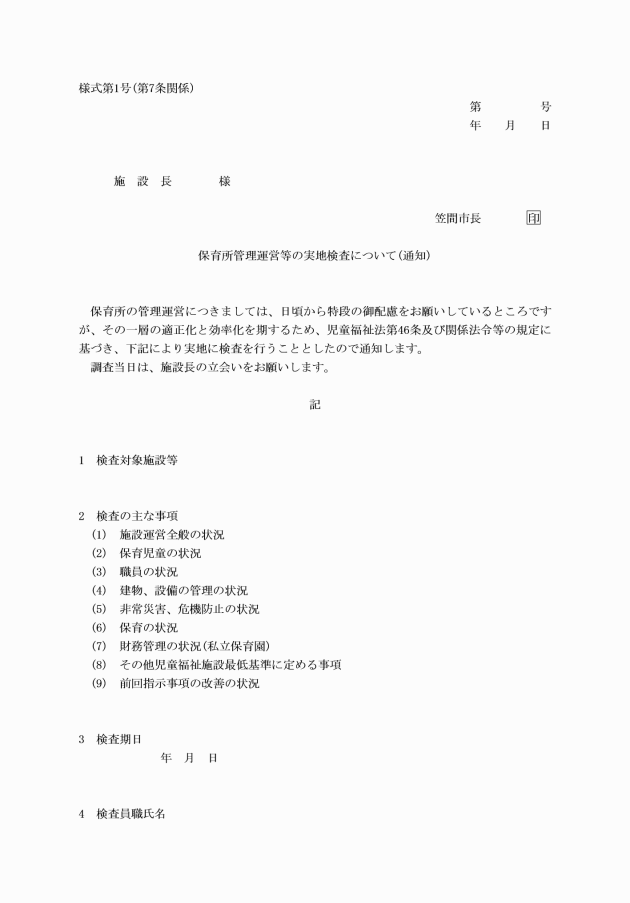 様式第1号(第7条関係)

第　　号
年　月　日

施　設　長　　様

笠間市長　　印

保育所管理運営等の実地検査について(通知)

保育所の管理運営につきましては、日頃から特段の御配慮をお願いしているところですが、その一層の適正化と効率化を期するため、児童福祉法第46条及び関係法令等の規定に基づき、下記により実地に検査を行うこととしたので通知します。
調査当日は、施設長の立会いをお願いします。

記

1　検査対象施設等

2　検査の主な事項
(1)　施設運営全般の状況
(2)　保育児童の状況
(3)　職員の状況
(4)　建物、設備の管理の状況
(5)　非常災害、危機防止の状況
(6)　保育の状況
(7)　財務管理の状況(私立保育園)
(8)　その他児童福祉施設最低基準に定める事項
(9)　前回指示事項の改善の状況

3　検査期日
年　月　日

4　検査員職氏名